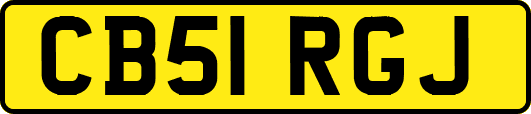 CB51 RGJ